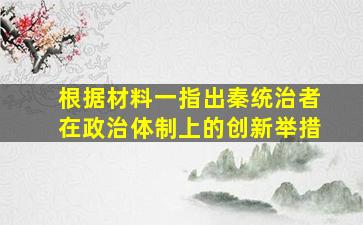 根据材料一指出秦统治者在政治体制上的创新举措